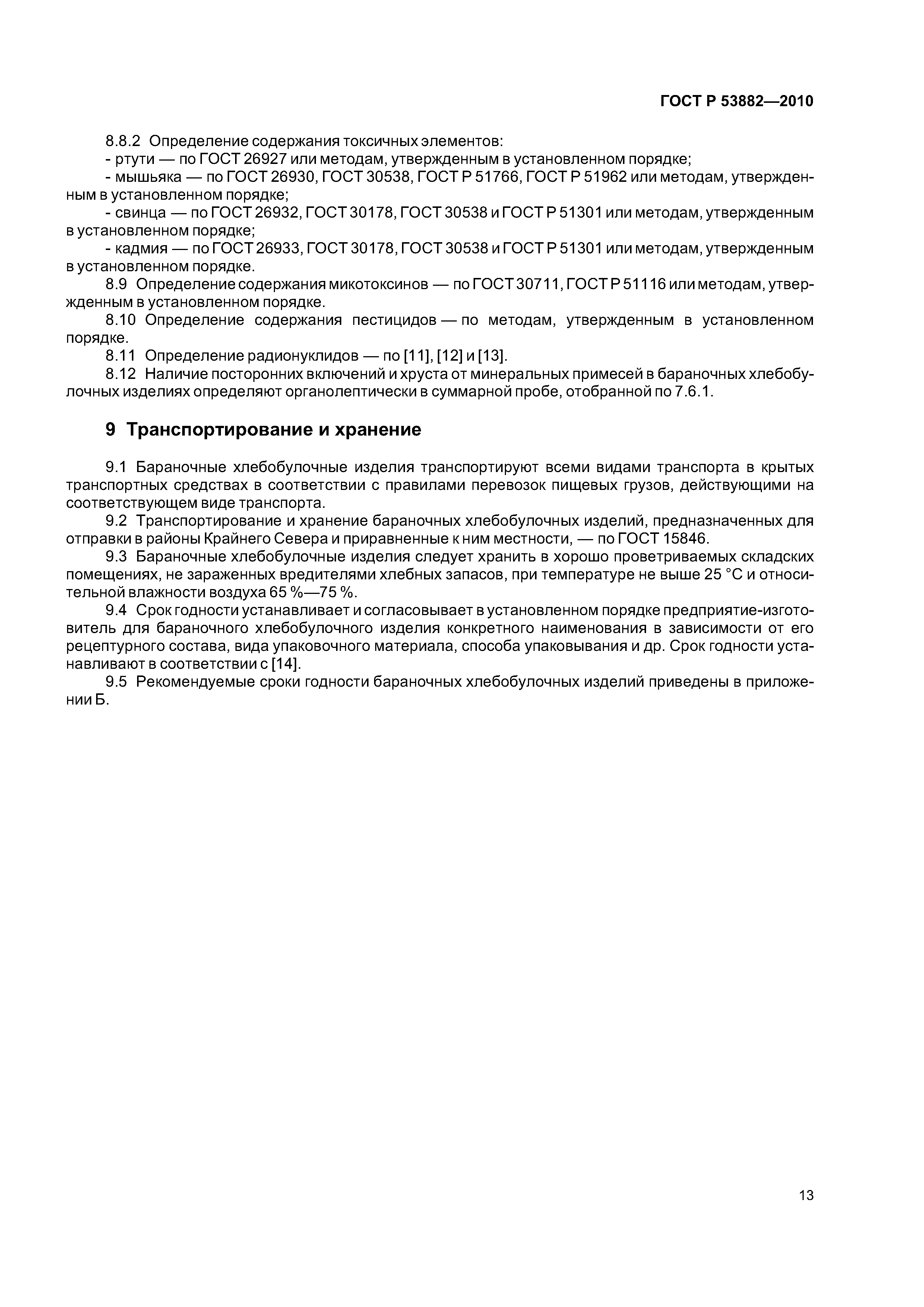 ГОСТ Р 53882—2010

8.8.2 Определение содержания токсичных элементов:
- ртути — по ГОСТ 26927 или методам, утвержденным в установленном порядке;
- мышьяка — по ГОСТ 26930, ГОСТ 30538, ГОСТ Р 51766, ГОСТ Р 51962 или методам, утвержденным в установленном порядке;
- свинца — по ГОСТ 26932, ГОСТ 30178, ГОСТ 30538 и ГОСТ Р 51301 или методам, утвержденным в установленном порядке;
- кадмия — по ГОСТ 26933, ГОСТ 30178, ГОСТ 30538 и ГОСТ Р 51301 или методам, утвержденным в установленном порядке.
8.9 Определение содержания микотоксинов — по ГОСТ 30711, ГОСТ Р 51116 или методам, утвержденным в установленном порядке.
8.10 Определение содержания пестицидов — по методам, утвержденным в установленном порядке.
8.11 Определение радионуклидов — по [11], [12] и [13].
8.12 Наличие посторонних включений и хруста от минеральных примесей в бараночных хлебобулочных изделиях определяют органолептически в суммарной пробе, отобранной по 7.6.1.

9 Транспортирование и хранение

9.1 Бараночные хлебобулочные изделия транспортируют всеми видами транспорта в крытых транспортных средствах в соответствии с правилами перевозок пищевых грузов, действующими на соответствующем виде транспорта.
9.2 Транспортирование и хранение бараночных хлебобулочных изделий, предназначенных для отправки в районы Крайнего Севера и приравненные к ним местности, — по ГОСТ 15846.
9.3 Бараночные хлебобулочные изделия следует хранить в хорошо проветриваемых складских помещениях, не зараженных вредителями хлебных запасов, при температуре не выше 25 °С и относительной влажности воздуха 65 %—75 %.
9.4 Срок годности устанавливает и согласовывает в установленном порядке предприятие-изготовитель для бараночного хлебобулочного изделия конкретного наименования в зависимости от его рецептурного состава, вида упаковочного материала, способа упаковывания и др. Срок годности устанавливают в соответствии с [14].
9.5 Рекомендуемые сроки годности бараночных хлебобулочных изделий приведены в приложении Б.

13